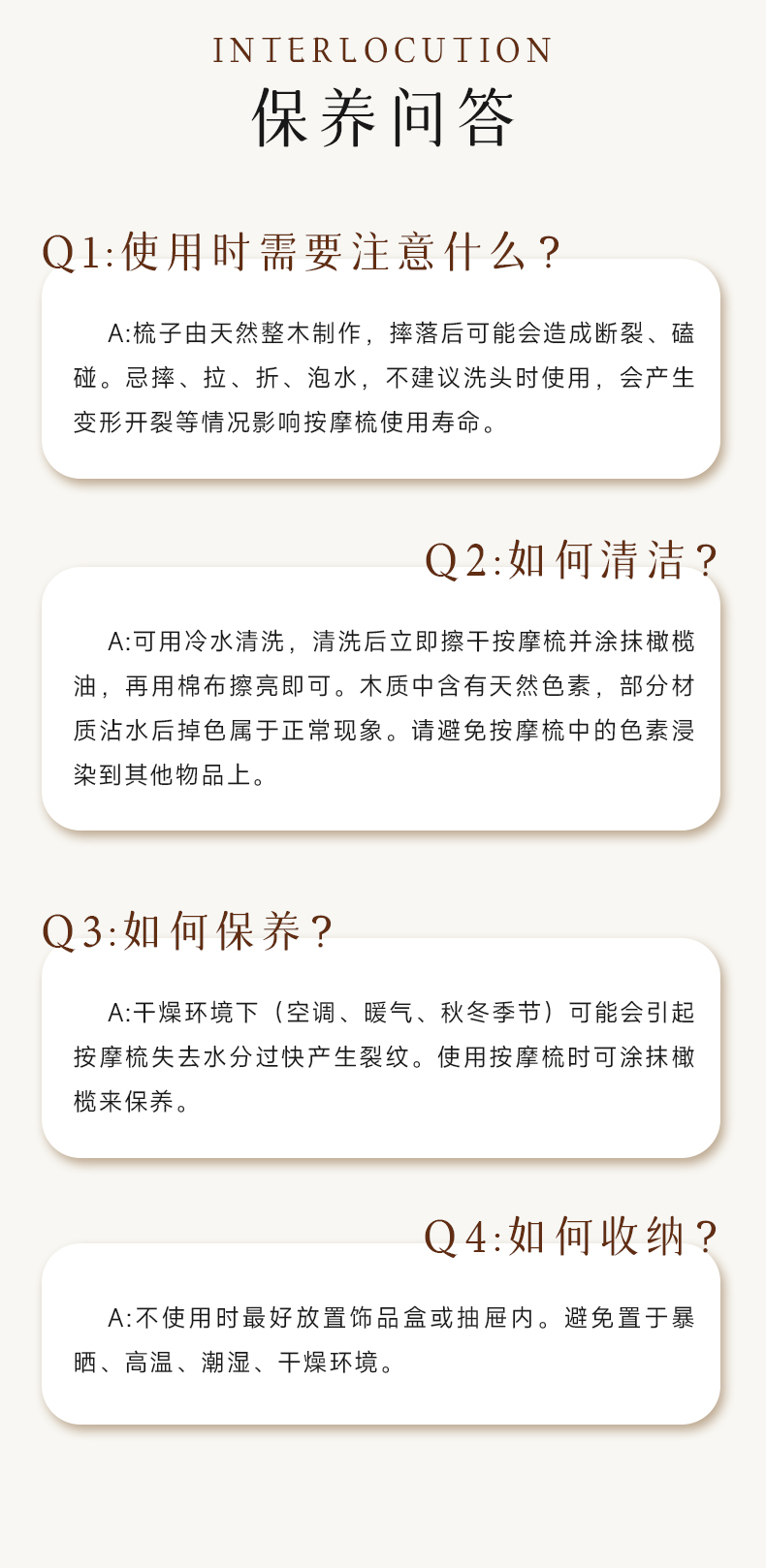 INTERLOCUTION
保养问答

Q1:使用时需要注意什么?

A:梳子由天然整木制作，摔落后可能会造成断裂、磕碰。忌摔、拉、折、泡水，不建议洗头时使用，会产生变形开裂等情况影响按摩梳使用寿命。

Q2:如何清洁?

A:可用冷水清洗，清洗后立即擦干按摩梳并涂抹橄榄油，再用棉布擦亮即可。木质中含有天然色素，部分材质沾水后掉色属于正常现象。请避免按摩梳中的色素浸染到其他物品上。

Q3:如何保养?

A:干燥环境下（空调、暖气、秋冬季节）可能会引起按摩梳失去水分过快产生裂纹。使用按摩梳时可涂抹橄榄来保养。

Q4:如何收纳?

A:不使用时最好放置饰品盒或抽屉内。避免置于暴晒、高温、潮湿、干燥环境。